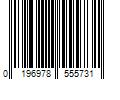 0 196978 555731